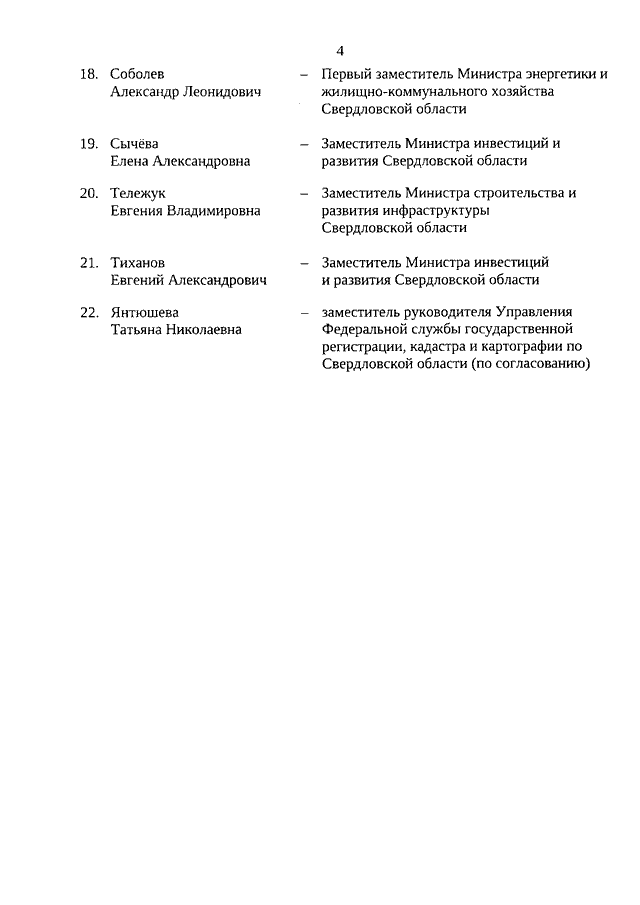 4

18. Соболев Александр Леонидович – Первый заместитель Министра энергетики и жилищно-коммунального хозяйства Свердловской области

19. Сычёва Елена Александровна – Заместитель Министра инвестиций и развития Свердловской области

20. Тележук Евгения Владимировна – Заместитель Министра строительства и развития инфраструктуры Свердловской области

21. Тиханов Евгений Александрович – Заместитель Министра инвестиций и развития Свердловской области

22. Янтюшева Татьяна Николаевна – заместитель руководителя Управления Федеральной службы государственной регистрации, кадастра и картографии по Свердловской области (по согласованию)